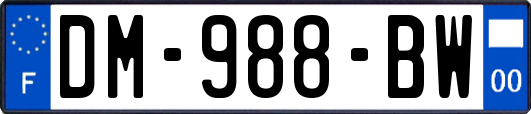 F
DM-988-BW
00